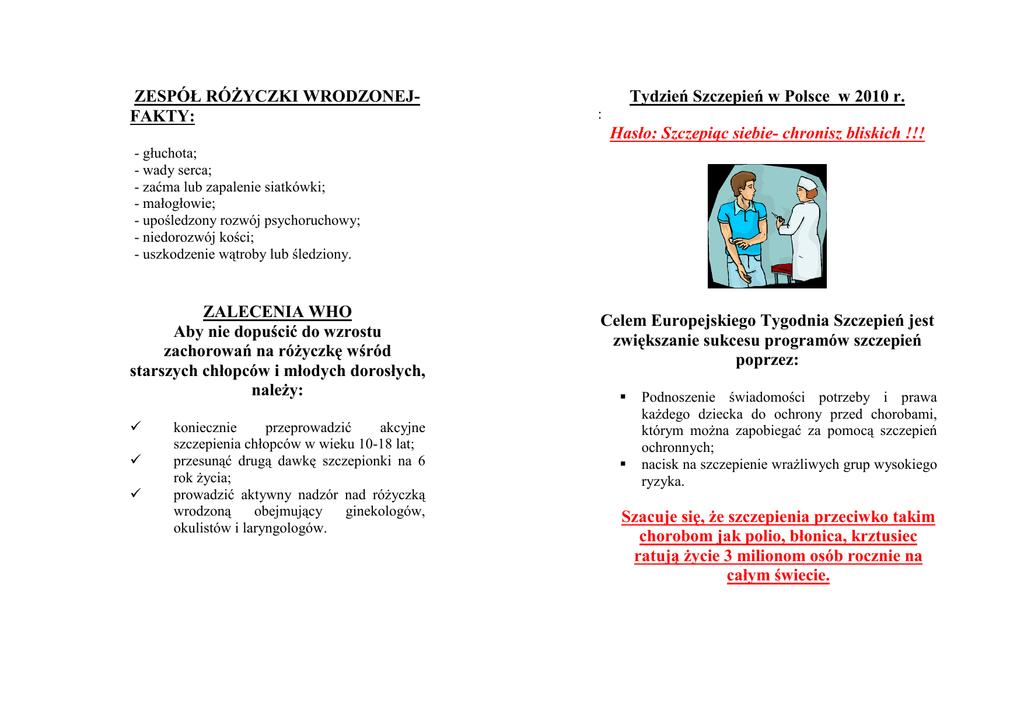 ZESPÓŁ RÓŻYCZKI WRODZONEJ- FAKTY:

- głuchota;
- wady serca;
- zaćma lub zapalenie siatkówki;
- małogłowie;
- upośledzony rozwój psychoruchowy;
- niedorozwój kości;
- uszkodzenie wątroby lub śledziony.

ZALECENIA WHO
Aby nie dopuścić do wzrostu zachorowań na różyczkę wśród starszych chłopców i młodych dorosłych, należy:

✓ koniecznie przeprowadzić akcyjne szczepienia chłopców w wieku 10-18 lat;
✓ przesunąć drugą dawkę szczepionki na 6 rok życia;
✓ prowadzić aktywny nadzór nad różyczką wrodzoną obejmujący ginekologów, okulistów i laryngologów.

Tydzień Szczepień w Polsce w 2010 r.
:
Hasło: Szczepiąc siebie- chronisz bliskich !!!

Celem Europejskiego Tygodnia Szczepień jest zwiększanie sukcesu programów szczepień poprzez:

▪ Podnoszenie świadomości potrzeby i prawa każdego dziecka do ochrony przed chorobami, którym można zapobiegać za pomocą szczepień ochronnych;
▪ nacisk na szczepienie wrażliwych grup wysokiego ryzyka.

Szacuje się, że szczepienia przeciwko takim chorobom jak polio, błonica, krztusiec ratują życie 3 milionom osób rocznie na całym świecie.